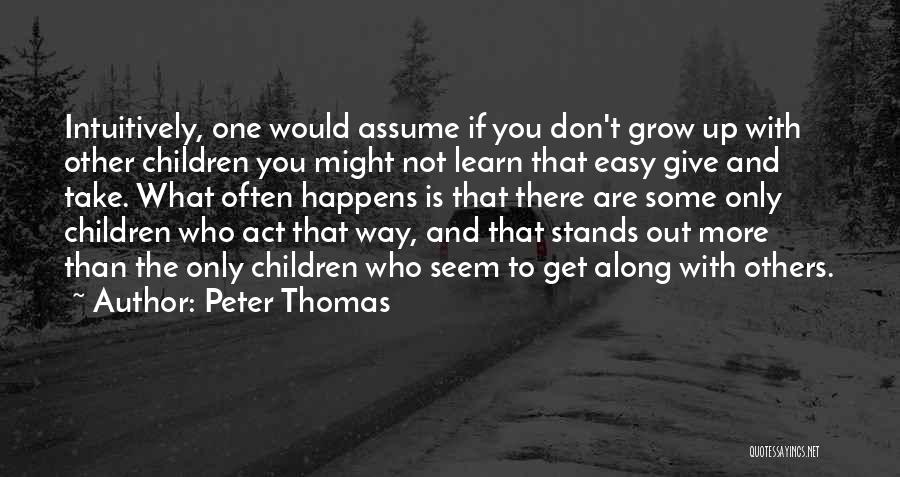 Intuitively, one would assume if you don't grow up with other children you might not learn that easy give and take. What often happens is that there are some only children who act that way, and that stands out more than the only children who seem to get along with others.
~ Author: Peter Thomas

QUOTESSAYINGS.NET